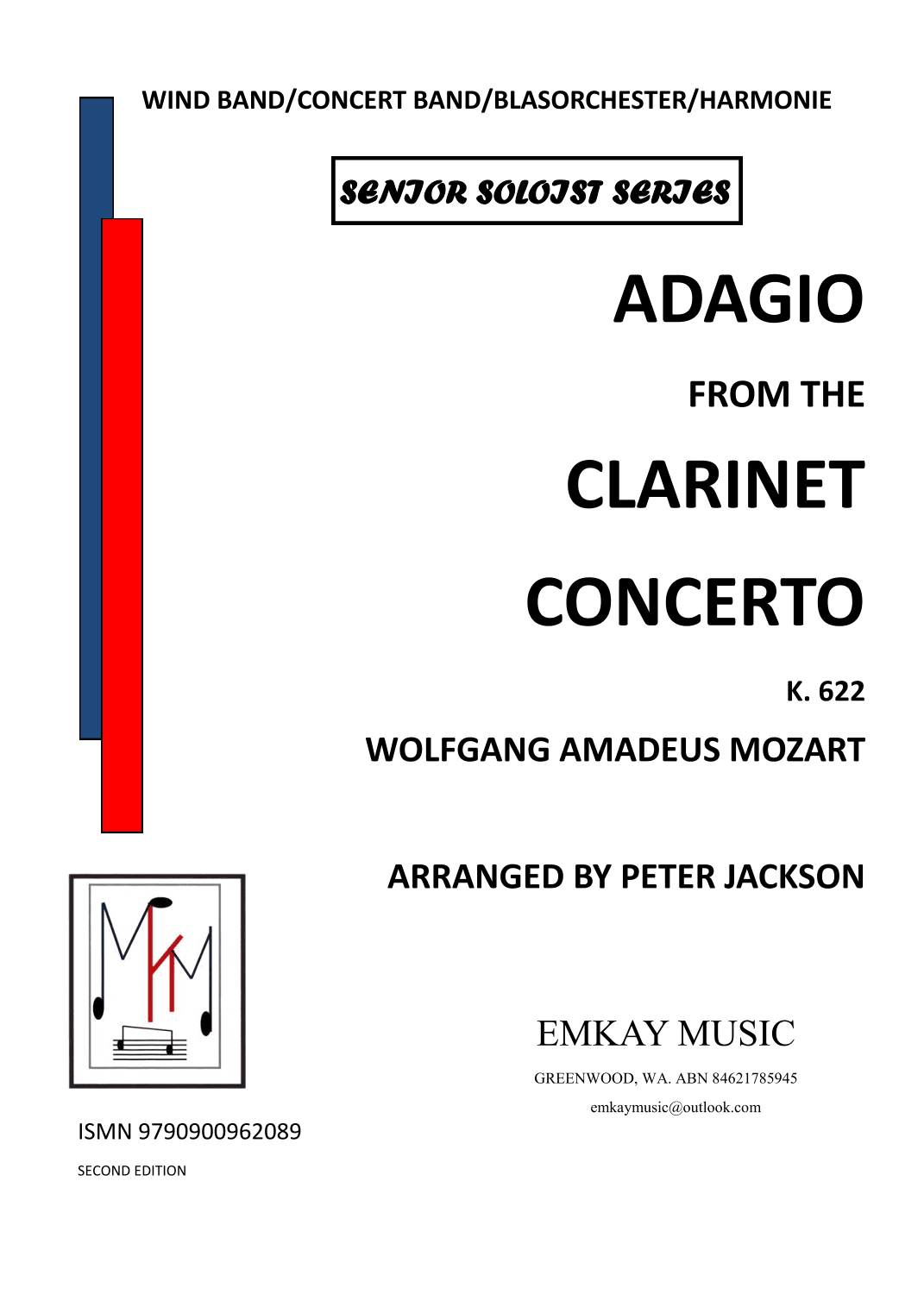 WIND BAND/CONCERT BAND/BLASORCHESTER/HARMONIE

SENIOR SOLOIST SERIES

ADAGIO

FROM THE

CLARINET

CONCERTO

K. 622

WOLFGANG AMADEUS MOZART

ARRANGED BY PETER JACKSON

EMKAY MUSIC

GREENWOOD, WA. ABN 84621785945

emkaymusic@outlook.com

ISMN 9790900962089

SECOND EDITION